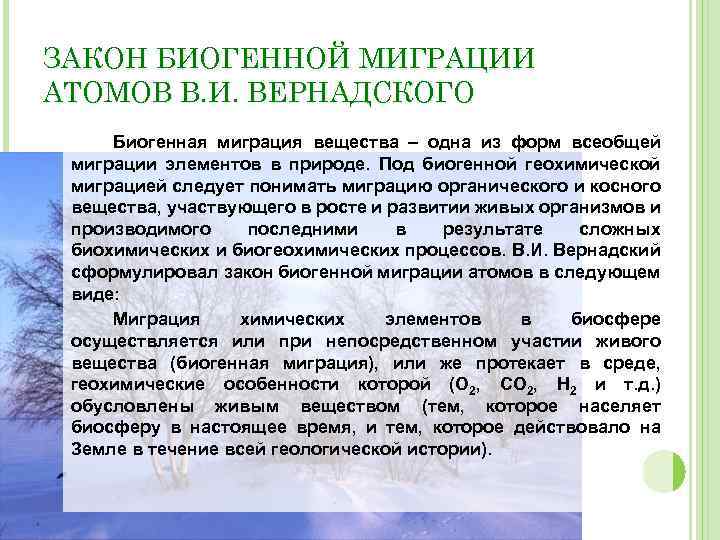 ЗАКОН БИОГЕННОЙ МИГРАЦИИ АТОМОВ В.И. ВЕРНАДСКОГО

Биогенная миграция вещества – одна из форм всеобщей миграции элементов в природе. Под биогенной геохимической миграцией следует понимать миграцию органического и косного вещества, участвующего в росте и развитии живых организмов и производимого последними в результате сложных биохимических и биогеохимических процессов. В.И. Вернадский сформулировал закон биогенной миграции атомов в следующем виде:

Миграция химических элементов в биосфере осуществляется или при непосредственном участии живого вещества (биогенная миграция), или же протекает в среде, геохимические особенности которой ($O_2$, $CO_2$, $H_2$ и т.д.) обусловлены живым веществом (тем, которое населяет биосферу в настоящее время, и тем, которое действовало на Земле в течение всей геологической истории).